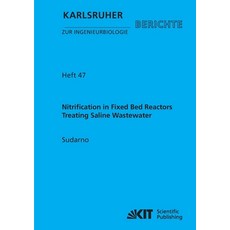 KARLSRUHER
BERICHTE
ZUR INGENIEURBIOLOGIE

Heft 47

Nitrification in Fixed Bed Reactors Treating Saline Wastewater

Sudarno

KIT Scientific Publishing